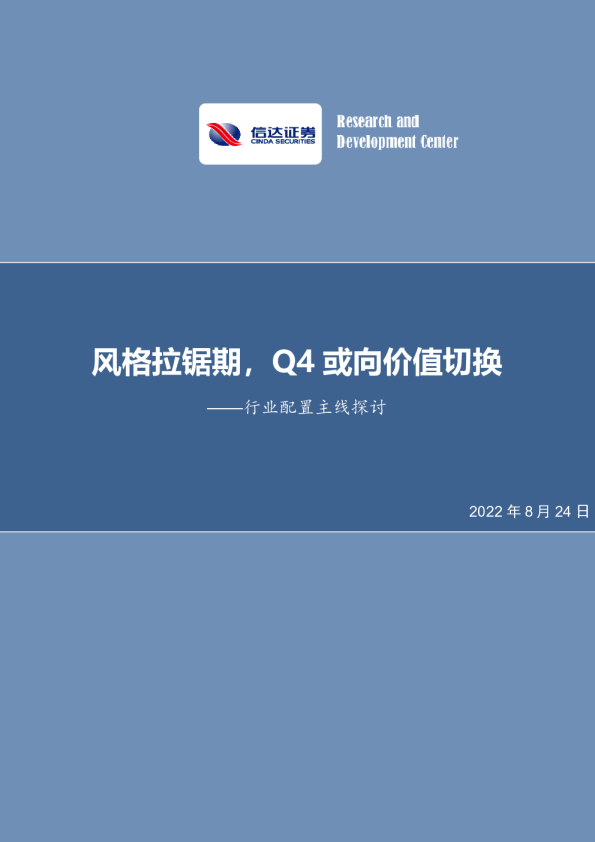 信达证券
CINDA SECURITIES

Research and Development Center

风格拉锯期，Q4 或向价值切换

——行业配置主线探讨

2022 年 8 月 24 日